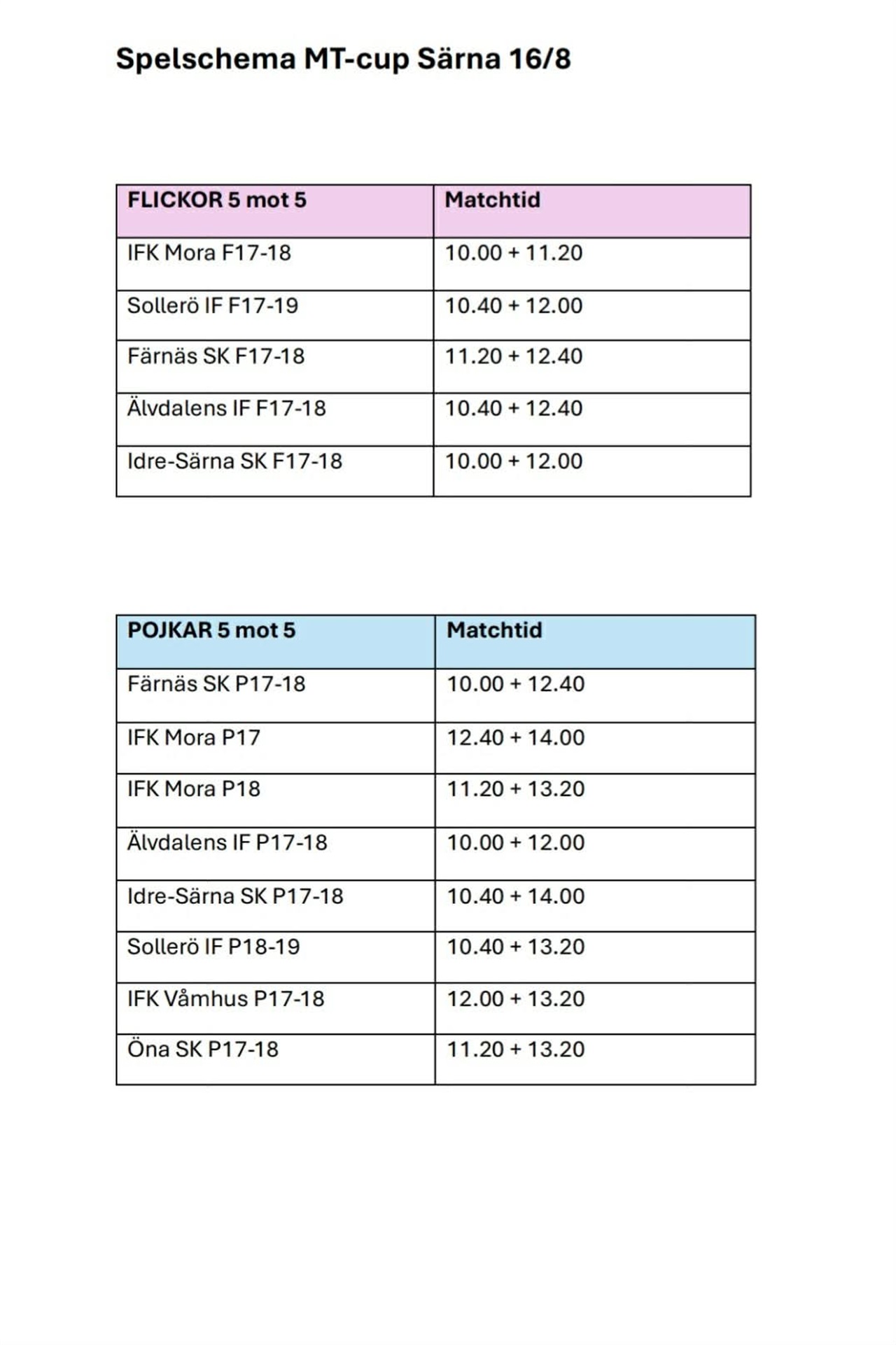 Spelschema MT-cup Särna 16/8

| FLICKOR 5 mot 5 | Matchtid |
|---|---|
| IFK Mora F17-18 | 10.00 + 11.20 |
| Sollerö IF F17-19 | 10.40 + 12.00 |
| Färnäs SK F17-18 | 11.20 + 12.40 |
| Älvdalens IF F17-18 | 10.40 + 12.40 |
| Idre-Särna SK F17-18 | 10.00 + 12.00 |

| POJKAR 5 mot 5 | Matchtid |
|---|---|
| Färnäs SK P17-18 | 10.00 + 12.40 |
| IFK Mora P17 | 12.40 + 14.00 |
| IFK Mora P18 | 11.20 + 13.20 |
| Älvdalens IF P17-18 | 10.00 + 12.00 |
| Idre-Särna SK P17-18 | 10.40 + 14.00 |
| Sollerö IF P18-19 | 10.40 + 13.20 |
| IFK Våmhus P17-18 | 12.00 + 13.20 |
| Öna SK P17-18 | 11.20 + 13.20 |